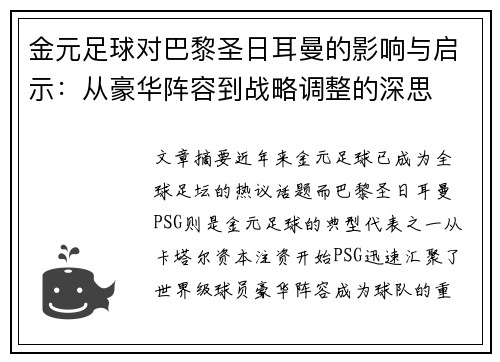 金元足球对巴黎圣日耳曼的影响与启示：从豪华阵容到战略调整的深思

文章摘要近年来金元足球已成为全球足坛的热议话题而巴黎圣日耳曼PSG则是金元足球的典型代表之一从卡塔尔资本注资开始PSG迅速汇聚了世界级球员豪华阵容成为球队的重